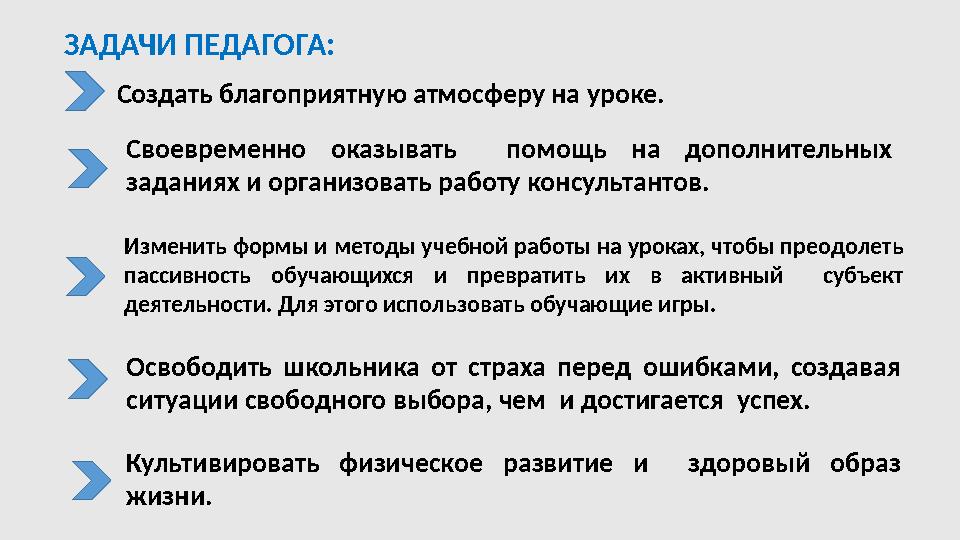 ЗАДАЧИ ПЕДАГОГА:

Создать благоприятную атмосферу на уроке.

Своевременно оказывать помощь на дополнительных заданиях и организовать работу консультантов.

Изменить формы и методы учебной работы на уроках, чтобы преодолеть пассивность обучающихся и превратить их в активный субъект деятельности. Для этого использовать обучающие игры.

Освободить школьника от страха перед ошибками, создавая ситуации свободного выбора, чем и достигается успех.

Культивировать физическое развитие и здоровый образ жизни.